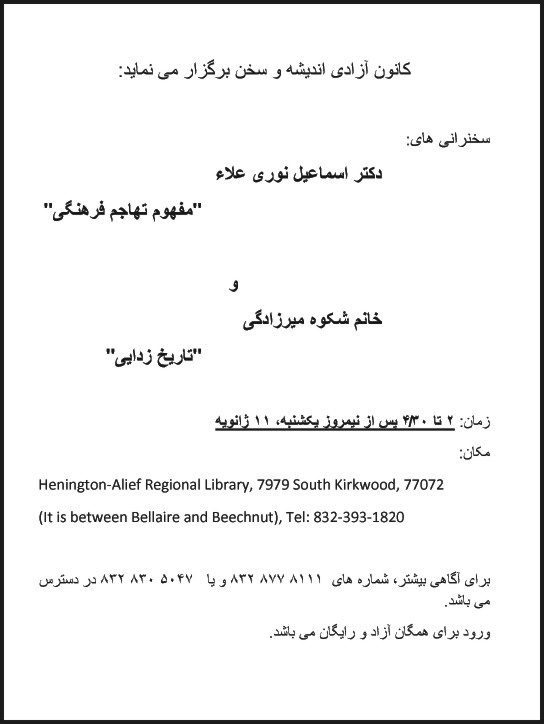 کانون آزادی اندیشه و سخن برگزار می نماید:

سخنرانی های:

دکتر اسماعیل نوری علاء

"مفهوم تهاجم فرهنگی"

و

خانم شکوه میرزادگی

"تاریخ زدایی"

زمان: ۲ تا ۴/۳۰ پس از نیمروز یکشنبه، ۱۱ ژانویه

مکان:

Henington-Alief Regional Library, 7979 South Kirkwood, 77072

(It is between Bellaire and Beechnut), Tel: 832-393-1820

برای آگاهی بیشتر، شماره های ۸۱۱۱ ۸۷۷ ۸۳۲ و یا ۵۰۴۷ ۸۳۰ ۸۳۲ در دسترس می باشد.

ورود برای همگان آزاد و رایگان می باشد.